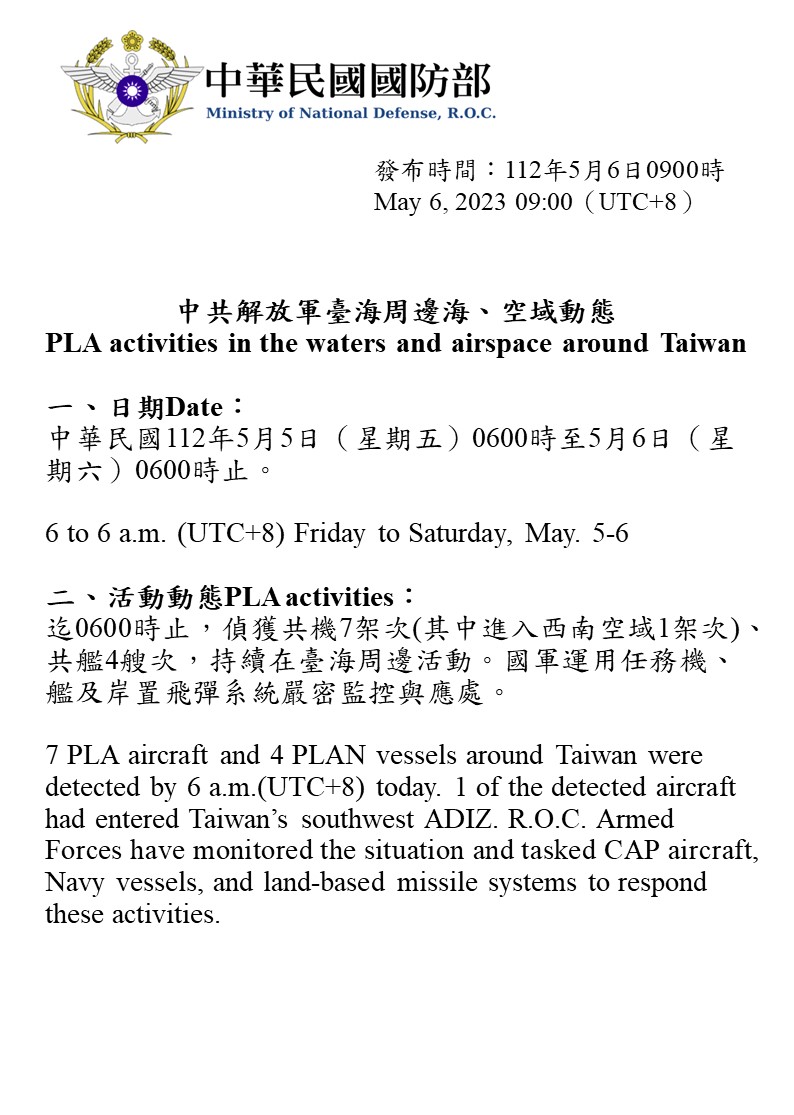 中華民國國防部
Ministry of National Defense, R.O.C.

發布時間：112年5月6日0900時
May 6, 2023 09:00（UTC+8）

中共解放軍臺海周邊海、空域動態
PLA activities in the waters and airspace around Taiwan

一、日期Date：
中華民國112年5月5日（星期五）0600時至5月6日（星期六）0600時止。

6 to 6 a.m. (UTC+8) Friday to Saturday, May. 5-6

二、活動動態PLA activities：
迄0600時止，偵獲共機7架次(其中進入西南空域1架次)、共艦4艘次，持續在臺海周邊活動。國軍運用任務機、艦及岸置飛彈系統嚴密監控與應處。

7 PLA aircraft and 4 PLAN vessels around Taiwan were detected by 6 a.m.(UTC+8) today. 1 of the detected aircraft had entered Taiwan's southwest ADIZ. R.O.C. Armed Forces have monitored the situation and tasked CAP aircraft, Navy vessels, and land-based missile systems to respond these activities.